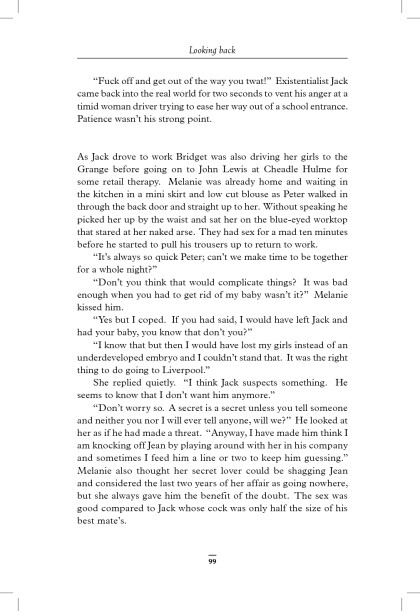 Looking back

"Fuck off and get out of the way you twat!" Existentialist Jack came back into the real world for two seconds to vent his anger at a timid woman driver trying to ease her way out of a school entrance. Patience wasn't his strong point.

As Jack drove to work Bridget was also driving her girls to the Grange before going on to John Lewis at Cheadle Hulme for some retail therapy. Melanie was already home and waiting in the kitchen in a mini skirt and low cut blouse as Peter walked in through the back door and straight up to her. Without speaking he picked her up by the waist and sat her on the blue-eyed worktop that stared at her naked arse. They had sex for a mad ten minutes before he started to pull his trousers up to return to work.

"It's always so quick Peter; can't we make time to be together for a whole night?"

"Don't you think that would complicate things? It was bad enough when you had to get rid of my baby wasn't it?" Melanie kissed him.

"Yes but I coped. If you had said, I would have left Jack and had your baby, you know that don't you?"

"I know that but then I would have lost my girls instead of an underdeveloped embryo and I couldn't stand that. It was the right thing to do going to Liverpool."

She replied quietly. "I think Jack suspects something. He seems to know that I don't want him anymore."

"Don't worry so. A secret is a secret unless you tell someone and neither you nor I will ever tell anyone, will we?" He looked at her as if he had made a threat. "Anyway, I have made him think I am knocking off Jean by playing around with her in his company and sometimes I feed him a line or two to keep him guessing." Melanie also thought her secret lover could be shagging Jean and considered the last two years of her affair as going nowhere, but she always gave him the benefit of the doubt. The sex was good compared to Jack whose cock was only half the size of his best mate's.

99